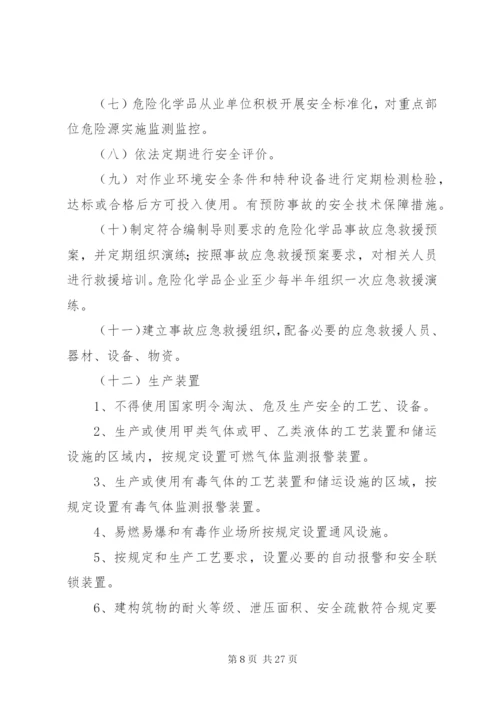 （七）危险化学品从业单位积极开展安全标准化，对重点部位危险源实施监测监控。

（八）依法定期进行安全评价。

（九）对作业环境安全条件和特种设备进行定期检测检验，达标或合格后方可投入使用。有预防事故的安全技术保障措施。

（十）制定符合编制导则要求的危险化学品事故应急救援预案，并定期组织演练；按照事故应急救援预案要求，对相关人员进行救援培训。危险化学品企业至少每半年组织一次应急救援演练。

（十一）建立事故应急救援组织，配备必要的应急救援人员、器材、设备、物资。

（十二）生产装置

1、不得使用国家明令淘汰、危及生产安全的工艺、设备。

2、生产或使用甲类气体或甲、乙类液体的工艺装置和储运设施的区域内，按规定设置可燃气体监测报警装置。

3、生产或使用有毒气体的工艺装置和储运设施的区域，按规定设置有毒气体监测报警装置。

4、易燃易爆和有毒作业场所按规定设置通风设施。

5、按规定和生产工艺要求，设置必要的自动报警和安全联锁装置。

6、建构筑物的耐火等级、泄压面积、安全疏散符合规定要

第 8 页 共 27 页